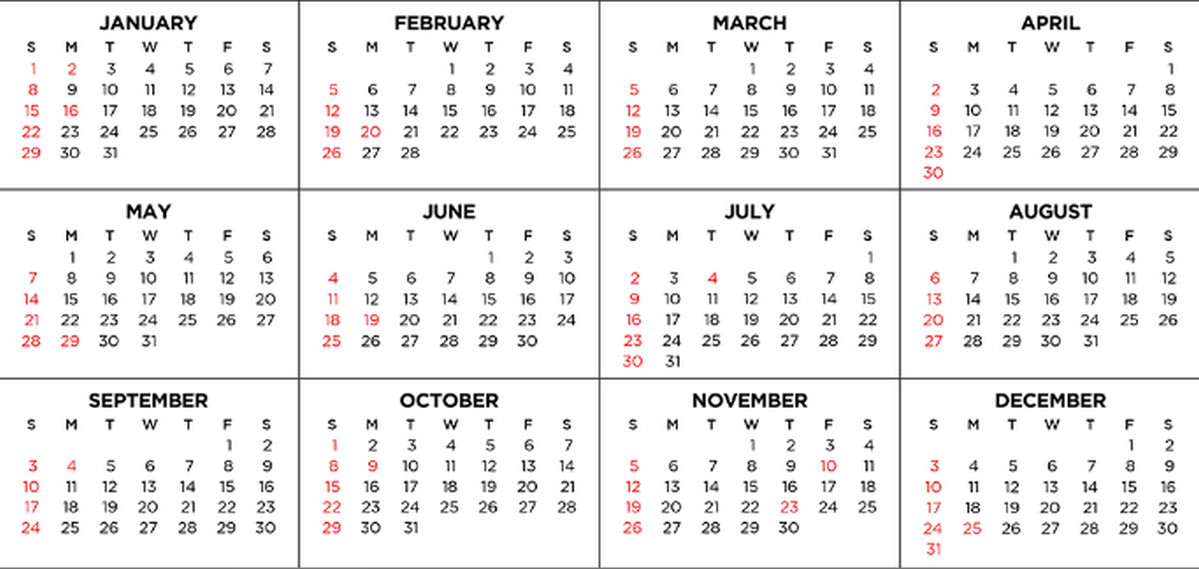 JANUARY

| S | M | T | W | T | F | S |
|---|---|---|---|---|---|---|
| 1 | 2 | 3 | 4 | 5 | 6 | 7 |
| 8 | 9 | 10 | 11 | 12 | 13 | 14 |
| 15 | 16 | 17 | 18 | 19 | 20 | 21 |
| 22 | 23 | 24 | 25 | 26 | 27 | 28 |
| 29 | 30 | 31 | | | | |

FEBRUARY

| S | M | T | W | T | F | S |
|---|---|---|---|---|---|---|
| | | | 1 | 2 | 3 | 4 |
| 5 | 6 | 7 | 8 | 9 | 10 | 11 |
| 12 | 13 | 14 | 15 | 16 | 17 | 18 |
| 19 | 20 | 21 | 22 | 23 | 24 | 25 |
| 26 | 27 | 28 | | | | |

MARCH

| S | M | T | W | T | F | S |
|---|---|---|---|---|---|---|
| | | | 1 | 2 | 3 | 4 |
| 5 | 6 | 7 | 8 | 9 | 10 | 11 |
| 12 | 13 | 14 | 15 | 16 | 17 | 18 |
| 19 | 20 | 21 | 22 | 23 | 24 | 25 |
| 26 | 27 | 28 | 29 | 30 | 31 | |

APRIL

| S | M | T | W | T | F | S |
|---|---|---|---|---|---|---|
| | | | | | | 1 |
| 2 | 3 | 4 | 5 | 6 | 7 | 8 |
| 9 | 10 | 11 | 12 | 13 | 14 | 15 |
| 16 | 17 | 18 | 19 | 20 | 21 | 22 |
| 23 | 24 | 25 | 26 | 27 | 28 | 29 |
| 30 | | | | | | |

MAY

| S | M | T | W | T | F | S |
|---|---|---|---|---|---|---|
| | 1 | 2 | 3 | 4 | 5 | 6 |
| 7 | 8 | 9 | 10 | 11 | 12 | 13 |
| 14 | 15 | 16 | 17 | 18 | 19 | 20 |
| 21 | 22 | 23 | 24 | 25 | 26 | 27 |
| 28 | 29 | 30 | 31 | | | |

JUNE

| S | M | T | W | T | F | S |
|---|---|---|---|---|---|---|
| | | | | 1 | 2 | 3 |
| 4 | 5 | 6 | 7 | 8 | 9 | 10 |
| 11 | 12 | 13 | 14 | 15 | 16 | 17 |
| 18 | 19 | 20 | 21 | 22 | 23 | 24 |
| 25 | 26 | 27 | 28 | 29 | 30 | |

JULY

| S | M | T | W | T | F | S |
|---|---|---|---|---|---|---|
| | | | | | | 1 |
| 2 | 3 | 4 | 5 | 6 | 7 | 8 |
| 9 | 10 | 11 | 12 | 13 | 14 | 15 |
| 16 | 17 | 18 | 19 | 20 | 21 | 22 |
| 23 | 24 | 25 | 26 | 27 | 28 | 29 |
| 30 | 31 | | | | | |

AUGUST

| S | M | T | W | T | F | S |
|---|---|---|---|---|---|---|
| | | 1 | 2 | 3 | 4 | 5 |
| 6 | 7 | 8 | 9 | 10 | 11 | 12 |
| 13 | 14 | 15 | 16 | 17 | 18 | 19 |
| 20 | 21 | 22 | 23 | 24 | 25 | 26 |
| 27 | 28 | 29 | 30 | 31 | | |

SEPTEMBER

| S | M | T | W | T | F | S |
|---|---|---|---|---|---|---|
| | | | | | 1 | 2 |
| 3 | 4 | 5 | 6 | 7 | 8 | 9 |
| 10 | 11 | 12 | 13 | 14 | 15 | 16 |
| 17 | 18 | 19 | 20 | 21 | 22 | 23 |
| 24 | 25 | 26 | 27 | 28 | 29 | 30 |

OCTOBER

| S | M | T | W | T | F | S |
|---|---|---|---|---|---|---|
| 1 | 2 | 3 | 4 | 5 | 6 | 7 |
| 8 | 9 | 10 | 11 | 12 | 13 | 14 |
| 15 | 16 | 17 | 18 | 19 | 20 | 21 |
| 22 | 23 | 24 | 25 | 26 | 27 | 28 |
| 29 | 30 | 31 | | | | |

NOVEMBER

| S | M | T | W | T | F | S |
|---|---|---|---|---|---|---|
| | | | 1 | 2 | 3 | 4 |
| 5 | 6 | 7 | 8 | 9 | 10 | 11 |
| 12 | 13 | 14 | 15 | 16 | 17 | 18 |
| 19 | 20 | 21 | 22 | 23 | 24 | 25 |
| 26 | 27 | 28 | 29 | 30 | | |

DECEMBER

| S | M | T | W | T | F | S |
|---|---|---|---|---|---|---|
| | | | | | 1 | 2 |
| 3 | 4 | 5 | 6 | 7 | 8 | 9 |
| 10 | 11 | 12 | 13 | 14 | 15 | 16 |
| 17 | 18 | 19 | 20 | 21 | 22 | 23 |
| 24 | 25 | 26 | 27 | 28 | 29 | 30 |
| 31 | | | | | | |